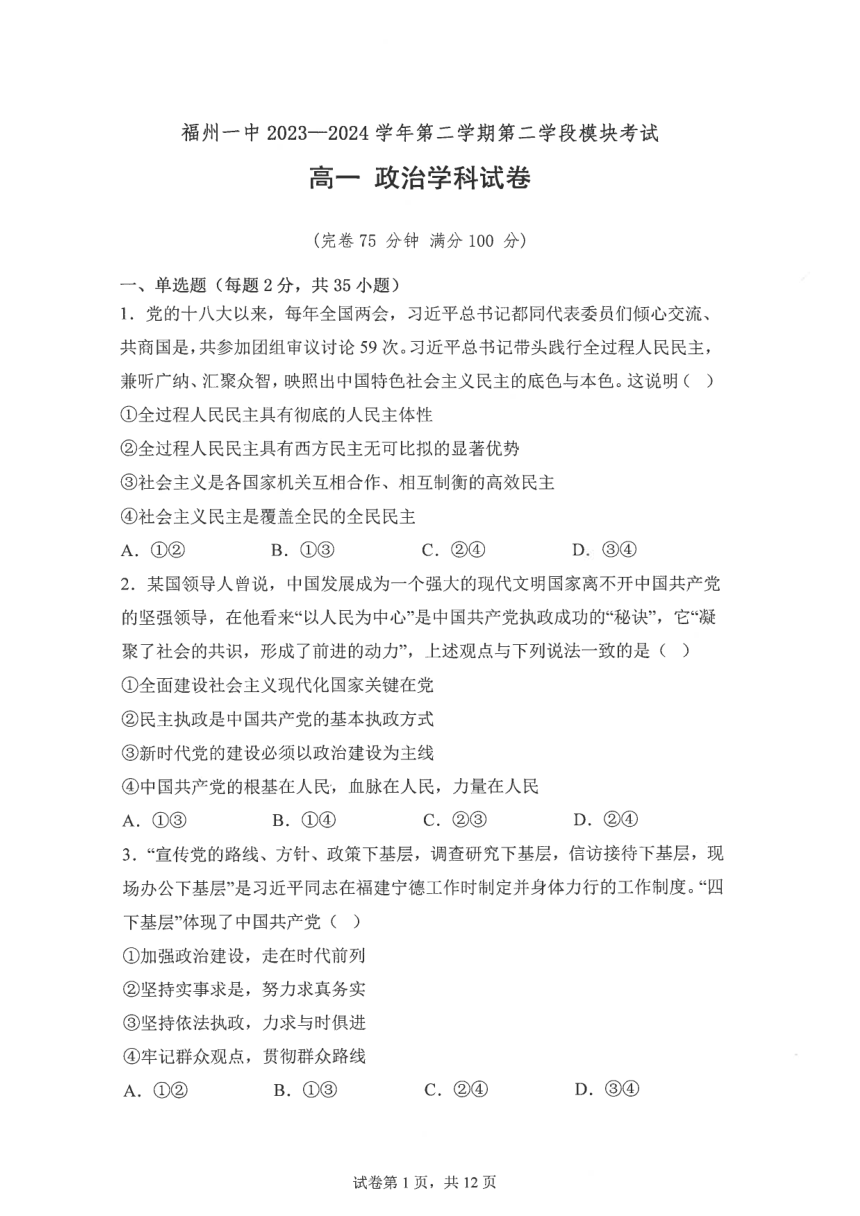 福州一中 2023—2024 学年第二学期第二学段模块考试

高一 政治学科试卷

（完卷 75 分钟 满分 100 分）

一、单选题（每题 2 分，共 35 小题）

1．党的十八大以来，每年全国两会，习近平总书记都同代表委员们倾心交流、共商国是，共参加团组审议讨论 59 次。习近平总书记带头践行全过程人民民主，兼听广纳、汇聚众智，映照出中国特色社会主义民主的底色与本色。这说明（ ）

①全过程人民民主具有彻底的人民主体性

②全过程人民民主具有西方民主无可比拟的显著优势

③社会主义是各国家机关互相合作、相互制衡的高效民主

④社会主义民主是覆盖全民的全民民主

A．①②　　B．①③　　C．②④　　D．③④

2．某国领导人曾说，中国发展成为一个强大的现代文明国家离不开中国共产党的坚强领导，在他看来“以人民为中心”是中国共产党执政成功的“秘诀”，它“凝聚了社会的共识，形成了前进的动力”，上述观点与下列说法一致的是（ ）

①全面建设社会主义现代化国家关键在党

②民主执政是中国共产党的基本执政方式

③新时代党的建设必须以政治建设为主线

④中国共产党的根基在人民，血脉在人民，力量在人民

A．①③　　B．①④　　C．②③　　D．②④

3．“宣传党的路线、方针、政策下基层，调查研究下基层，信访接待下基层，现场办公下基层”是习近平同志在福建宁德工作时制定并身体力行的工作制度。“四下基层”体现了中国共产党（ ）

①加强政治建设，走在时代前列

②坚持实事求是，努力求真务实

③坚持依法执政，力求与时俱进

④牢记群众观点，贯彻群众路线

A．①②　　B．①③　　C．②④　　D．③④

试卷第 1 页，共 12 页